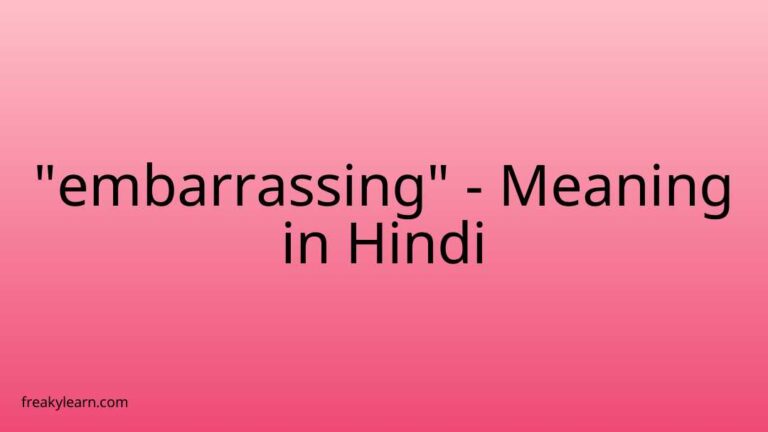 "embarrassing" - Meaning in Hindi

freakylearn.com